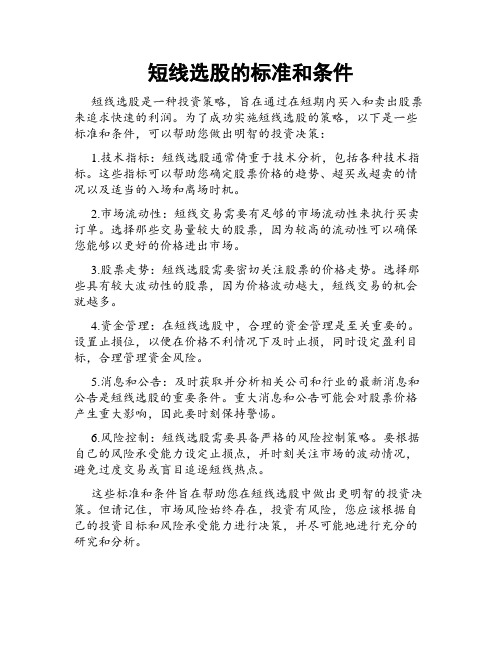 短线选股的标准和条件

短线选股是一种投资策略，旨在通过在短期内买入和卖出股票来追求快速的利润。为了成功实施短线选股的策略，以下是一些标准和条件，可以帮助您做出明智的投资决策：

1.技术指标：短线选股通常倚重于技术分析，包括各种技术指标。这些指标可以帮助您确定股票价格的趋势、超买或超卖的情况以及适当的入场和离场时机。

2.市场流动性：短线交易需要有足够的市场流动性来执行买卖订单。选择那些交易量较大的股票，因为较高的流动性可以确保您能够以更好的价格进出市场。

3.股票走势：短线选股需要密切关注股票的价格走势。选择那些具有较大波动性的股票，因为价格波动越大，短线交易的机会就越多。

4.资金管理：在短线选股中，合理的资金管理是至关重要的。设置止损位，以便在价格不利情况下及时止损，同时设定盈利目标，合理管理资金风险。

5.消息和公告：及时获取并分析相关公司和行业的最新消息和公告是短线选股的重要条件。重大消息和公告可能会对股票价格产生重大影响，因此要时刻保持警惕。

6.风险控制：短线选股需要具备严格的风险控制策略。要根据自己的风险承受能力设定止损点，并时刻关注市场的波动情况，避免过度交易或盲目追逐短线热点。

这些标准和条件旨在帮助您在短线选股中做出更明智的投资决策。但请记住，市场风险始终存在，投资有风险，您应该根据自己的投资目标和风险承受能力进行决策，并尽可能地进行充分的研究和分析。